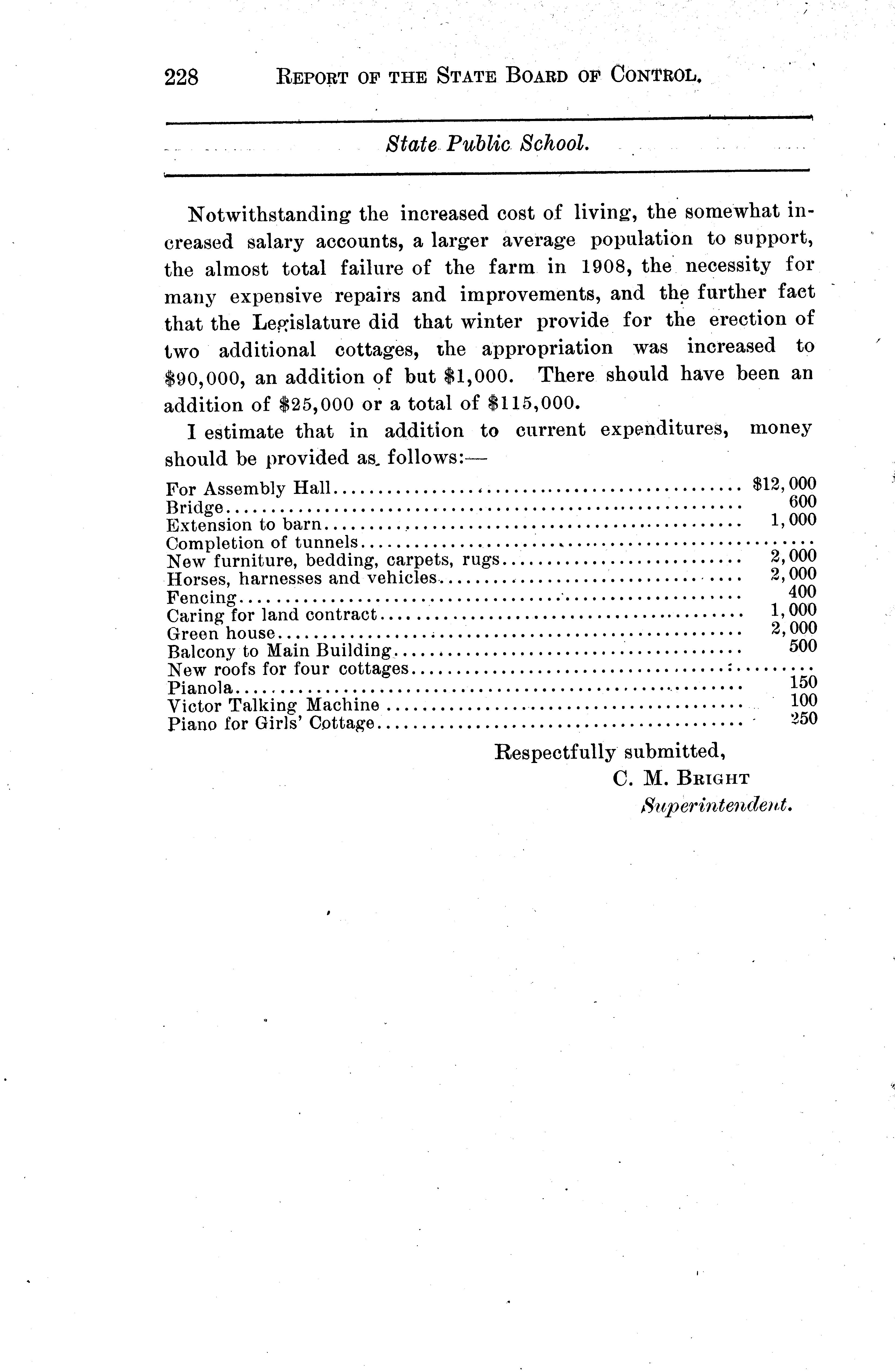 228 REPORT OF THE STATE BOARD OF CONTROL.

State Public School.

Notwithstanding the increased cost of living, the somewhat increased salary accounts, a larger average population to support, the almost total failure of the farm in 1908, the necessity for many expensive repairs and improvements, and the further fact that the Legislature did that winter provide for the erection of two additional cottages, the appropriation was increased to \$90,000, an addition of but \$1,000. There should have been an addition of \$25,000 or a total of \$115,000.

I estimate that in addition to current expenditures, money should be provided as follows:—

| | |
|---|---|
| For Assembly Hall | \$12,000 |
| Bridge | 600 |
| Extension to barn | 1,000 |
| Completion of tunnels | |
| New furniture, bedding, carpets, rugs | 2,000 |
| Horses, harnesses and vehicles | 2,000 |
| Fencing | 400 |
| Caring for land contract | 1,000 |
| Green house | 2,000 |
| Balcony to Main Building | 500 |
| New roofs for four cottages | |
| Pianola | 150 |
| Victor Talking Machine | 100 |
| Piano for Girls' Cottage | 250 |

Respectfully submitted,
C. M. BRIGHT
Superintendent.